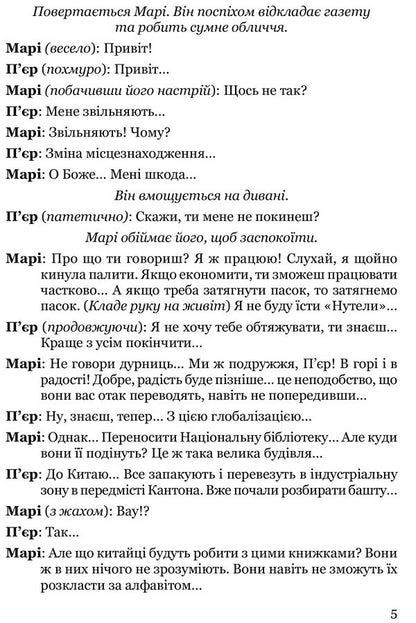 Повертається Марі. Він поспіхом відкладає газету та робить сумне обличчя.

Марі (весело): Привіт!

П'єр (похмуро): Привіт...

Марі (побачивши його настрій): Щось не так?

П'єр: Мене звільняють...

Марі: Звільняють! Чому?

П'єр: Зміна місцезнаходження...

Марі: О Боже... Мені шкода...

Він вмощується на дивані.

П'єр (патетично): Скажи, ти мене не покинеш?

Марі обіймає його, щоб заспокоїти.

Марі: Про що ти говориш? Я ж працюю! Слухай, я щойно кинула палити. Якщо економити, ти зможеш працювати частково... А якщо треба затягнути пасок, то затягнемо пасок. (Кладе руку на живіт) Я не буду їсти «Нутели»...

П'єр (продовжуючи): Я не хочу тебе обтяжувати, ти знаєш... Краще з усім покінчити...

Марі: Не говори дурниць... Ми ж подружжя, П'єр! В горі і в радості! Добре, радість буде пізніше... це неподобство, що вони вас отак переводять, навіть не попередивши...

П'єр: Ну, знаєш, тепер... З цією глобалізацією...

Марі: Однак... Переносити Національну бібліотеку... Але куди вони її подінуть? Це ж така велика будівля...

П'єр: До Китаю... Все запакують і перевезуть в індустріальну зону в передмісті Кантона. Вже почали розбирати башту...

Марі (з жахом): Вау!?

П'єр: Так...

Марі: Але що китайці будуть робити з цими книжками? Вони ж в них нічого не зрозуміють. Вони навіть не зможуть їх розкласти за алфавітом...

5